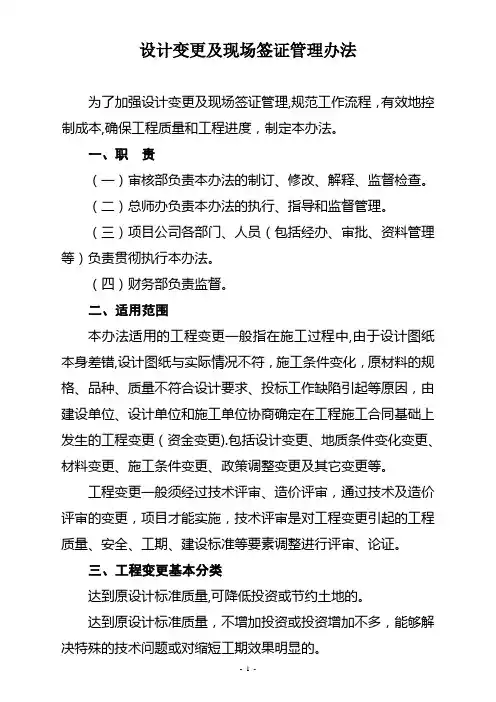 设计变更及现场签证管理办法

为了加强设计变更及现场签证管理,规范工作流程，有效地控制成本,确保工程质量和工程进度，制定本办法。

一、职　责

（一）审核部负责本办法的制订、修改、解释、监督检查。

（二）总师办负责本办法的执行、指导和监督管理。

（三）项目公司各部门、人员（包括经办、审批、资料管理等）负责贯彻执行本办法。

（四）财务部负责监督。

二、适用范围

本办法适用的工程变更一般指在施工过程中,由于设计图纸本身差错,设计图纸与实际情况不符，施工条件变化，原材料的规格、品种、质量不符合设计要求、投标工作缺陷引起等原因，由建设单位、设计单位和施工单位协商确定在工程施工合同基础上发生的工程变更（资金变更).包括设计变更、地质条件变化变更、材料变更、施工条件变更、政策调整变更及其它变更等。

工程变更一般须经过技术评审、造价评审，通过技术及造价评审的变更，项目才能实施，技术评审是对工程变更引起的工程质量、安全、工期、建设标准等要素调整进行评审、论证。

三、工程变更基本分类

达到原设计标准质量,可降低投资或节约土地的。

达到原设计标准质量，不增加投资或投资增加不多，能够解决特殊的技术问题或对缩短工期效果明显的。

- 1 -